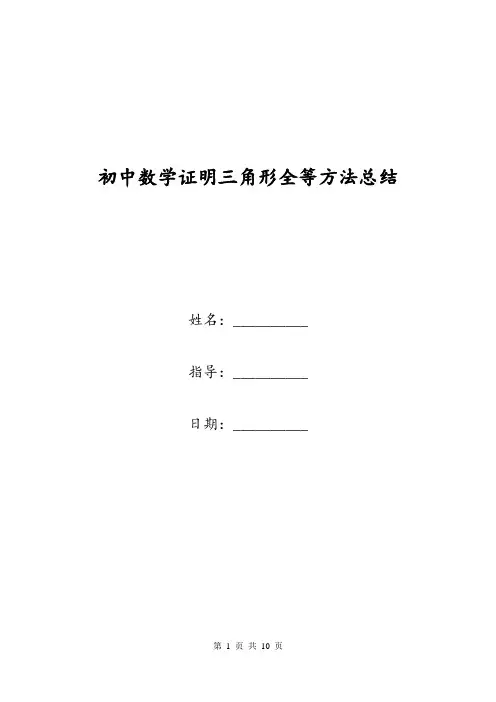 初中数学证明三角形全等方法总结

姓名：__________

指导：__________

日期：__________

第 1 页 共 10 页